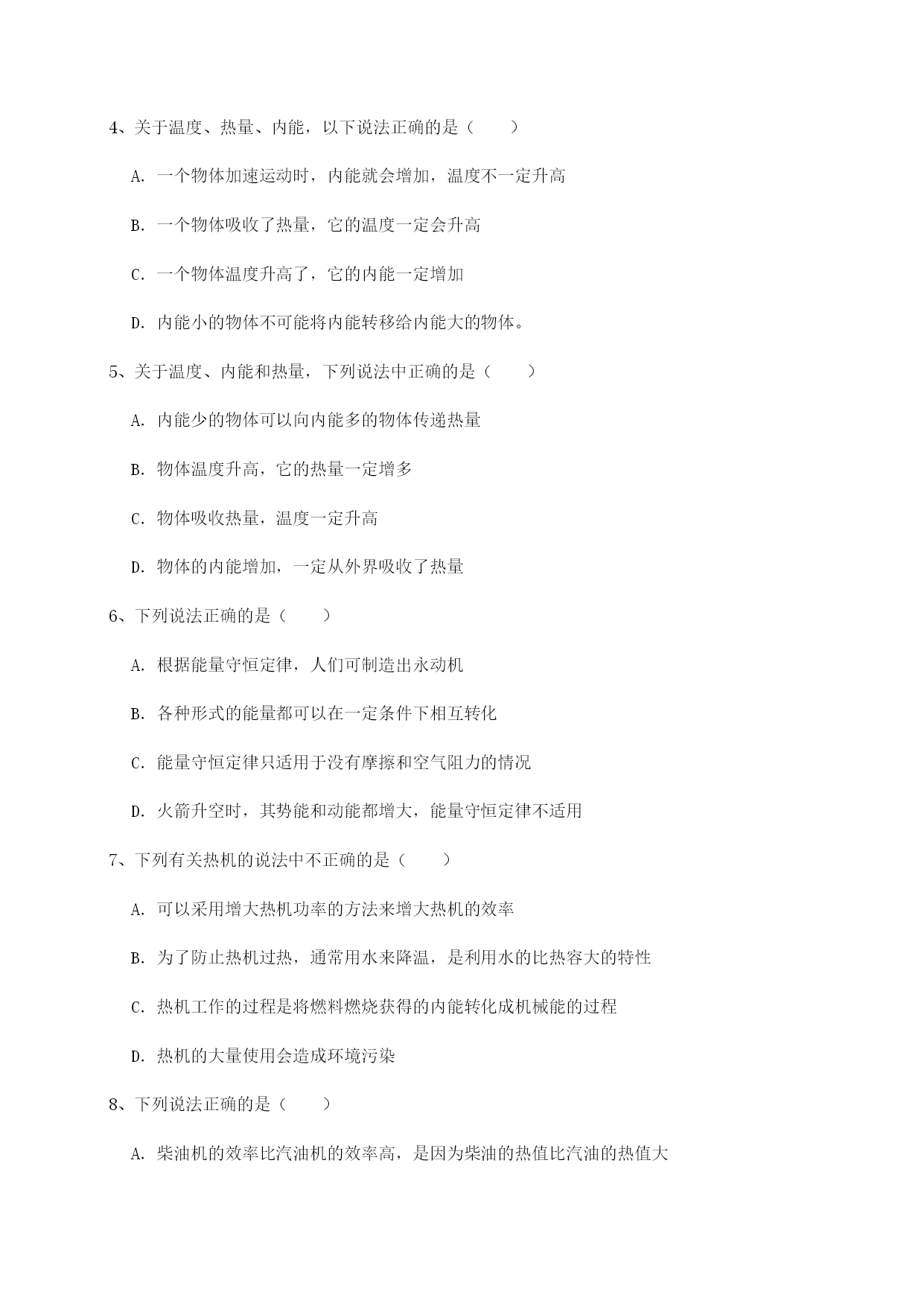 4、关于温度、热量、内能，以下说法正确的是（　　）

A. 一个物体加速运动时，内能就会增加，温度不一定升高

B. 一个物体吸收了热量，它的温度一定会升高

C. 一个物体温度升高了，它的内能一定增加

D. 内能小的物体不可能将内能转移给内能大的物体。

5、关于温度、内能和热量，下列说法中正确的是（　　）

A. 内能少的物体可以向内能多的物体传递热量

B. 物体温度升高，它的热量一定增多

C. 物体吸收热量，温度一定升高

D. 物体的内能增加，一定从外界吸收了热量

6、下列说法正确的是（　　）

A. 根据能量守恒定律，人们可制造出永动机

B. 各种形式的能量都可以在一定条件下相互转化

C. 能量守恒定律只适用于没有摩擦和空气阻力的情况

D. 火箭升空时，其势能和动能都增大，能量守恒定律不适用

7、下列有关热机的说法中不正确的是（　　）

A. 可以采用增大热机功率的方法来增大热机的效率

B. 为了防止热机过热，通常用水来降温，是利用水的比热容大的特性

C. 热机工作的过程是将燃料燃烧获得的内能转化成机械能的过程

D. 热机的大量使用会造成环境污染

8、下列说法正确的是（　　）

A. 柴油机的效率比汽油机的效率高，是因为柴油的热值比汽油的热值大